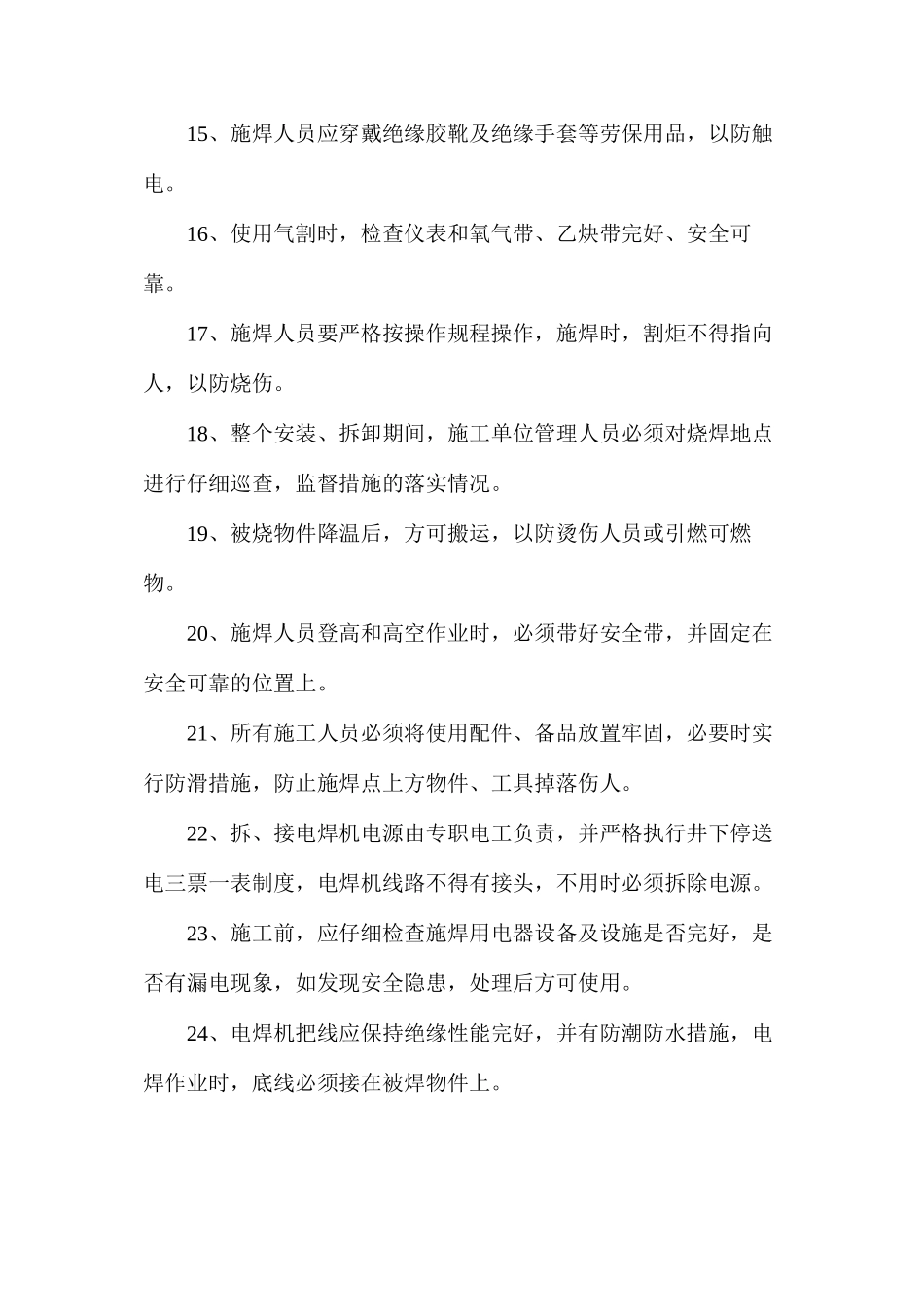 15、施焊人员应穿戴绝缘胶靴及绝缘手套等劳保用品，以防触电。

16、使用气割时，检查仪表和氧气带、乙炔带完好、安全可靠。

17、施焊人员要严格按操作规程操作，施焊时，割炬不得指向人，以防烧伤。

18、整个安装、拆卸期间，施工单位管理人员必须对烧焊地点进行仔细巡查，监督措施的落实情况。

19、被烧物件降温后，方可搬运，以防烫伤人员或引燃可燃物。

20、施焊人员登高和高空作业时，必须带好安全带，并固定在安全可靠的位置上。

21、所有施工人员必须将使用配件、备品放置牢固，必要时实行防滑措施，防止施焊点上方物件、工具掉落伤人。

22、拆、接电焊机电源由专职电工负责，并严格执行井下停送电三票一表制度，电焊机线路不得有接头，不用时必须拆除电源。

23、施工前，应仔细检查施焊用电器设备及设施是否完好，是否有漏电现象，如发现安全隐患，处理后方可使用。

24、电焊机把线应保持绝缘性能完好，并有防潮防水措施，电焊作业时，底线必须接在被焊物件上。